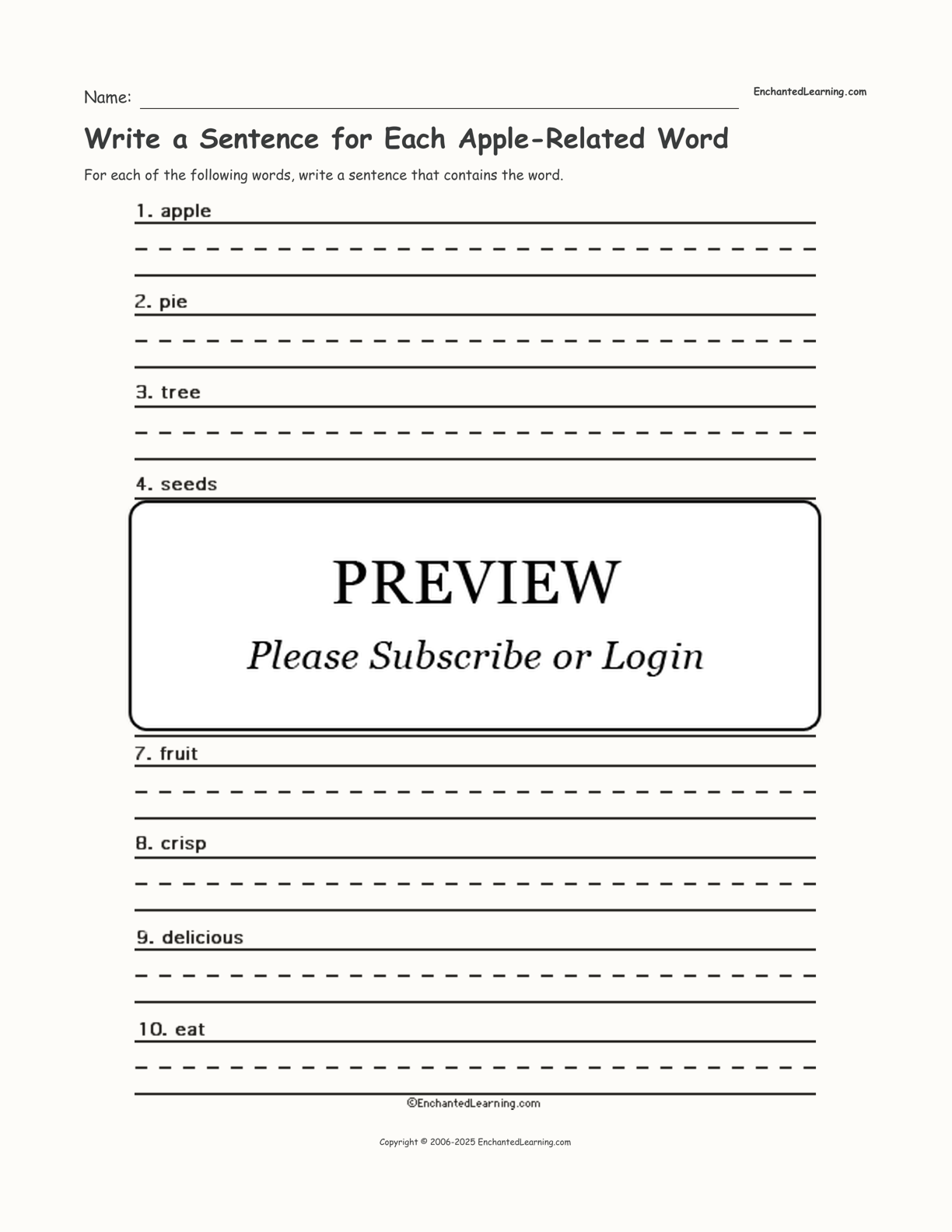 Name:

EnchantedLearning.com

Write a Sentence for Each Apple-Related Word

For each of the following words, write a sentence that contains the word.

1. apple

2. pie

3. tree

4. seeds

PREVIEW

Please Subscribe or Login

7. fruit

8. crisp

9. delicious

10. eat

©EnchantedLearning.com

Copyright © 2006-2025 EnchantedLearning.com